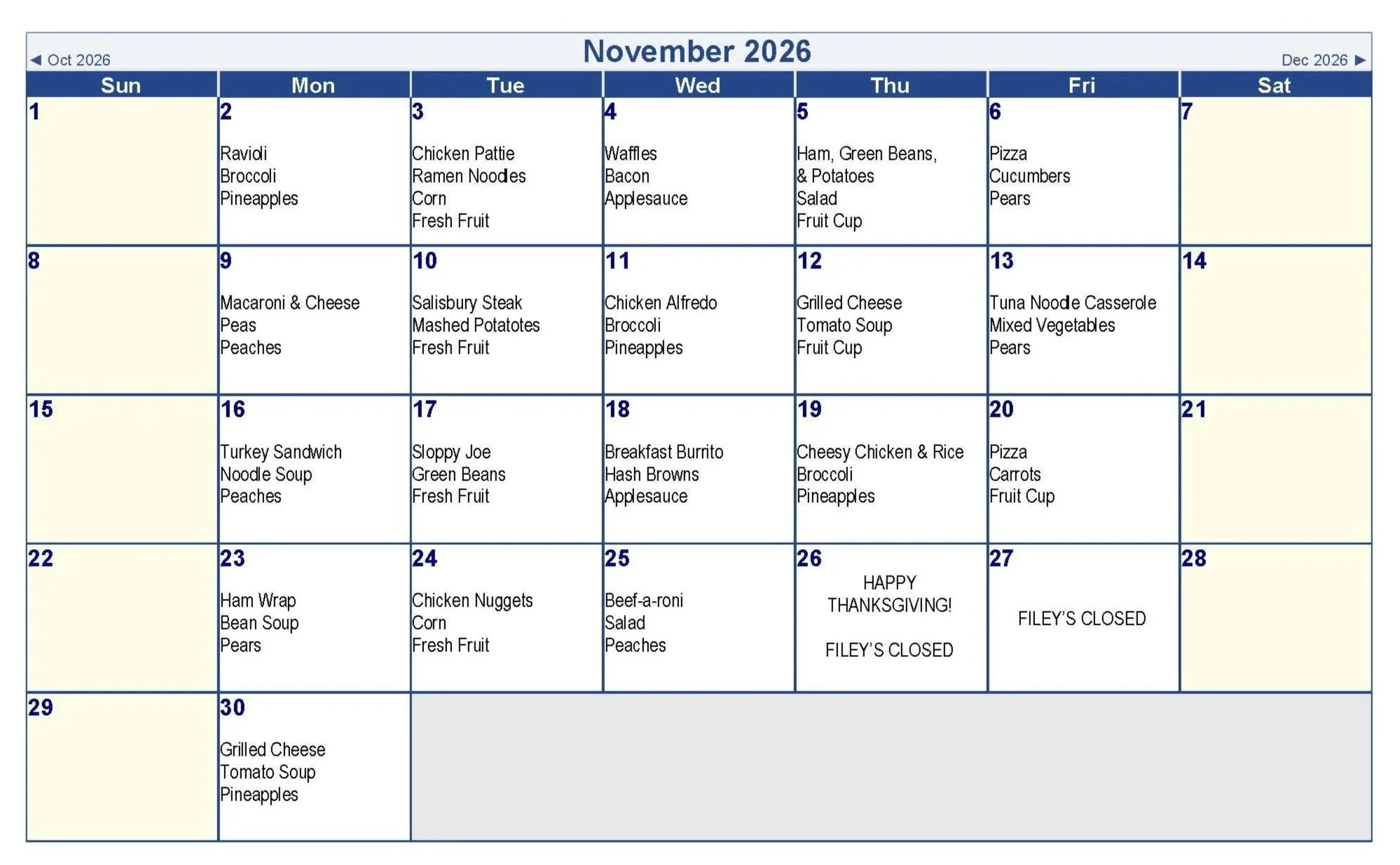 ◄ Oct 2026 November 2026 Dec 2026 ►

| Sun | Mon | Tue | Wed | Thu | Fri | Sat |
|---|---|---|---|---|---|---|
| 1 | 2 Ravioli Broccoli Pineapples | 3 Chicken Pattie Ramen Noodles Corn Fresh Fruit | 4 Waffles Bacon Applesauce | 5 Ham, Green Beans, & Potatoes Salad Fruit Cup | 6 Pizza Cucumbers Pears | 7 |
| 8 | 9 Macaroni & Cheese Peas Peaches | 10 Salisbury Steak Mashed Potatotes Fresh Fruit | 11 Chicken Alfredo Broccoli Pineapples | 12 Grilled Cheese Tomato Soup Fruit Cup | 13 Tuna Noodle Casserole Mixed Vegetables Pears | 14 |
| 15 | 16 Turkey Sandwich Noodle Soup Peaches | 17 Sloppy Joe Green Beans Fresh Fruit | 18 Breakfast Burrito Hash Browns Applesauce | 19 Cheesy Chicken & Rice Broccoli Pineapples | 20 Pizza Carrots Fruit Cup | 21 |
| 22 | 23 Ham Wrap Bean Soup Pears | 24 Chicken Nuggets Corn Fresh Fruit | 25 Beef-a-roni Salad Peaches | 26 HAPPY THANKSGIVING! FILEY'S CLOSED | 27 FILEY'S CLOSED | 28 |
| 29 | 30 Grilled Cheese Tomato Soup Pineapples | | | | | |